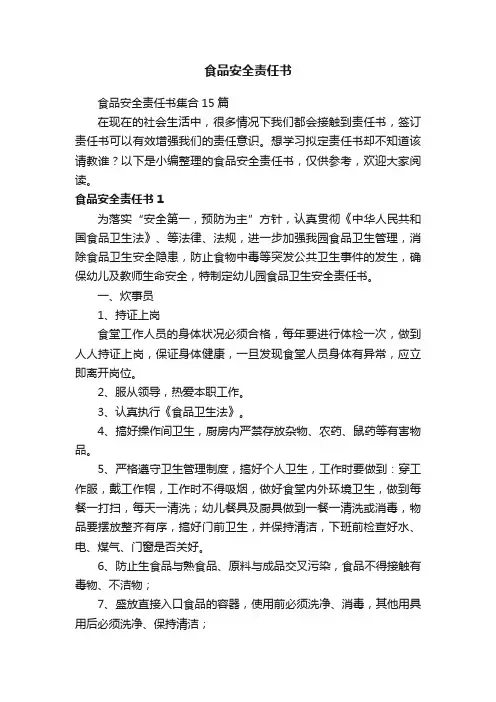 食品安全责任书

食品安全责任书集合 15 篇

在现在的社会生活中，很多情况下我们都会接触到责任书，签订责任书可以有效增强我们的责任意识。想学习拟定责任书却不知道该请教谁？以下是小编整理的食品安全责任书，仅供参考，欢迎大家阅读。

食品安全责任书 1

为落实“安全第一，预防为主”方针，认真贯彻《中华人民共和国食品卫生法》、等法律、法规，进一步加强我园食品卫生管理，消除食品卫生安全隐患，防止食物中毒等突发公共卫生事件的发生，确保幼儿及教师生命安全，特制定幼儿园食品卫生安全责任书。

一、炊事员

1、持证上岗

食堂工作人员的身体状况必须合格，每年要进行体检一次，做到人人持证上岗，保证身体健康，一旦发现食堂人员身体有异常，应立即离开岗位。

2、服从领导，热爱本职工作。

3、认真执行《食品卫生法》。

4、搞好操作间卫生，厨房内严禁存放杂物、农药、鼠药等有害物品。

5、严格遵守卫生管理制度，搞好个人卫生，工作时要做到：穿工作服，戴工作帽，工作时不得吸烟，做好食堂内外环境卫生，做到每餐一打扫，每天一清洗；幼儿餐具及厨具做到一餐一清洗或消毒，物品要摆放整齐有序，搞好门前卫生，并保持清洁，下班前检查好水、电、煤气、门窗是否关好。

6、防止生食品与熟食品、原料与成品交叉污染，食品不得接触有毒物、不洁物；

7、盛放直接入口食品的容器，使用前必须洗净、消毒，其他用具用后必须洗净、保持清洁；